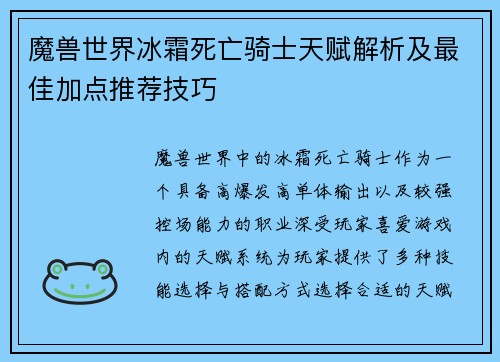 魔兽世界冰霜死亡骑士天赋解析及最佳加点推荐技巧

魔兽世界中的冰霜死亡骑士作为一个具备高爆发高单体输出以及较强控场能力的职业深受玩家喜爱游戏内的天赋系统为玩家提供了多种技能选择与搭配方式选择合适的天赋